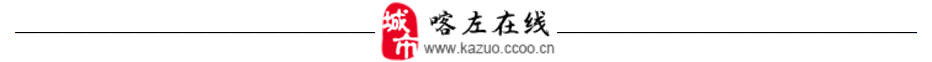 城市 喀左在线
www.kazuo.ccoo.cn